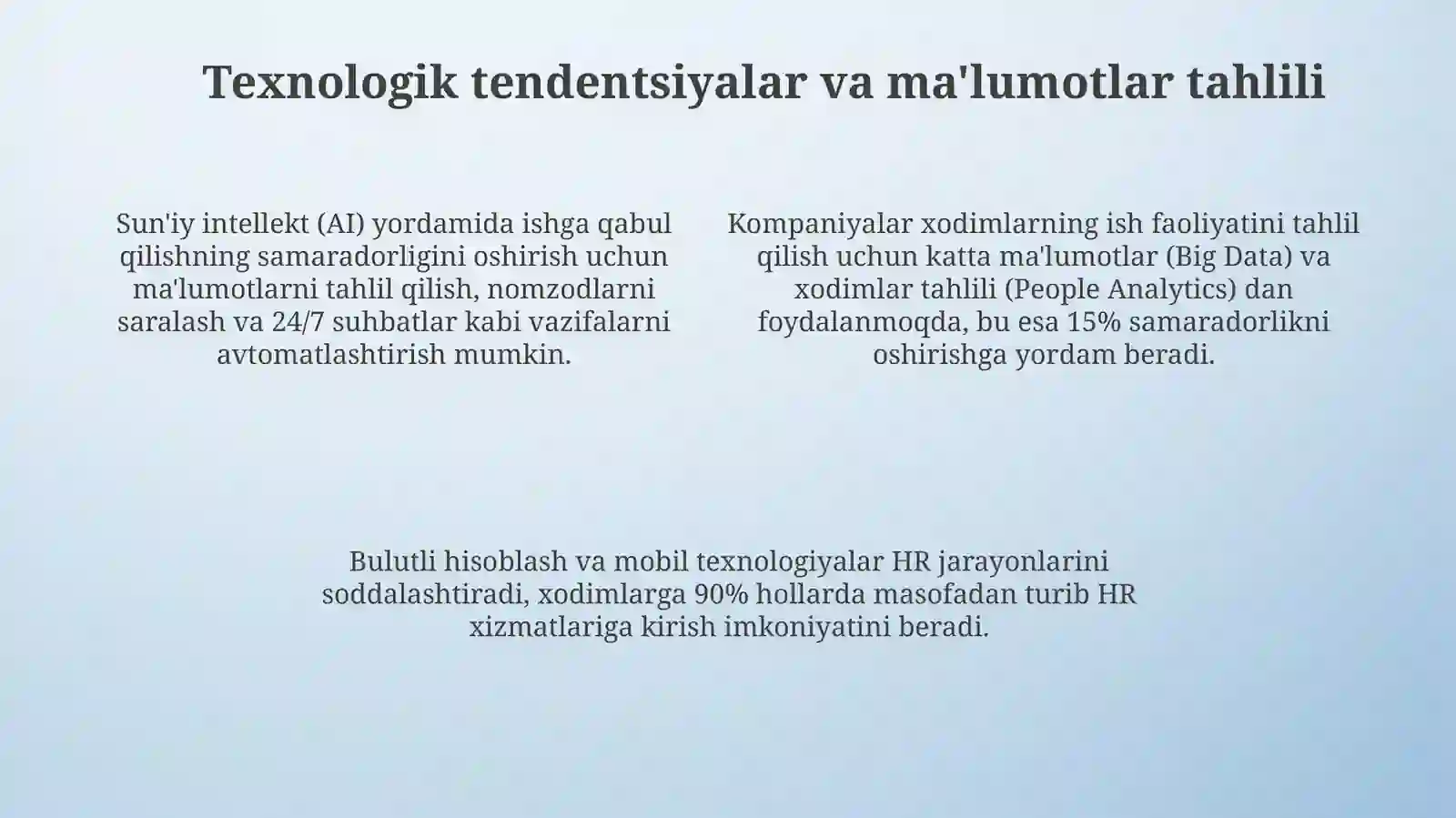 Texnologik tendentsiyalar va ma'lumotlar tahlili

Sun'iy intellekt (AI) yordamida ishga qabul qilishning samaradorligini oshirish uchun ma'lumotlarni tahlil qilish, nomzodlarni saralash va 24/7 suhbatlar kabi vazifalarni avtomatlashtirish mumkin.

Kompaniyalar xodimlarning ish faoliyatini tahlil qilish uchun katta ma'lumotlar (Big Data) va xodimlar tahlili (People Analytics) dan foydalanmoqda, bu esa 15% samaradorlikni oshirishga yordam beradi.

Bulutli hisoblash va mobil texnologiyalar HR jarayonlarini soddalashtiradi, xodimlarga 90% hollarda masofadan turib HR xizmatlariga kirish imkoniyatini beradi.